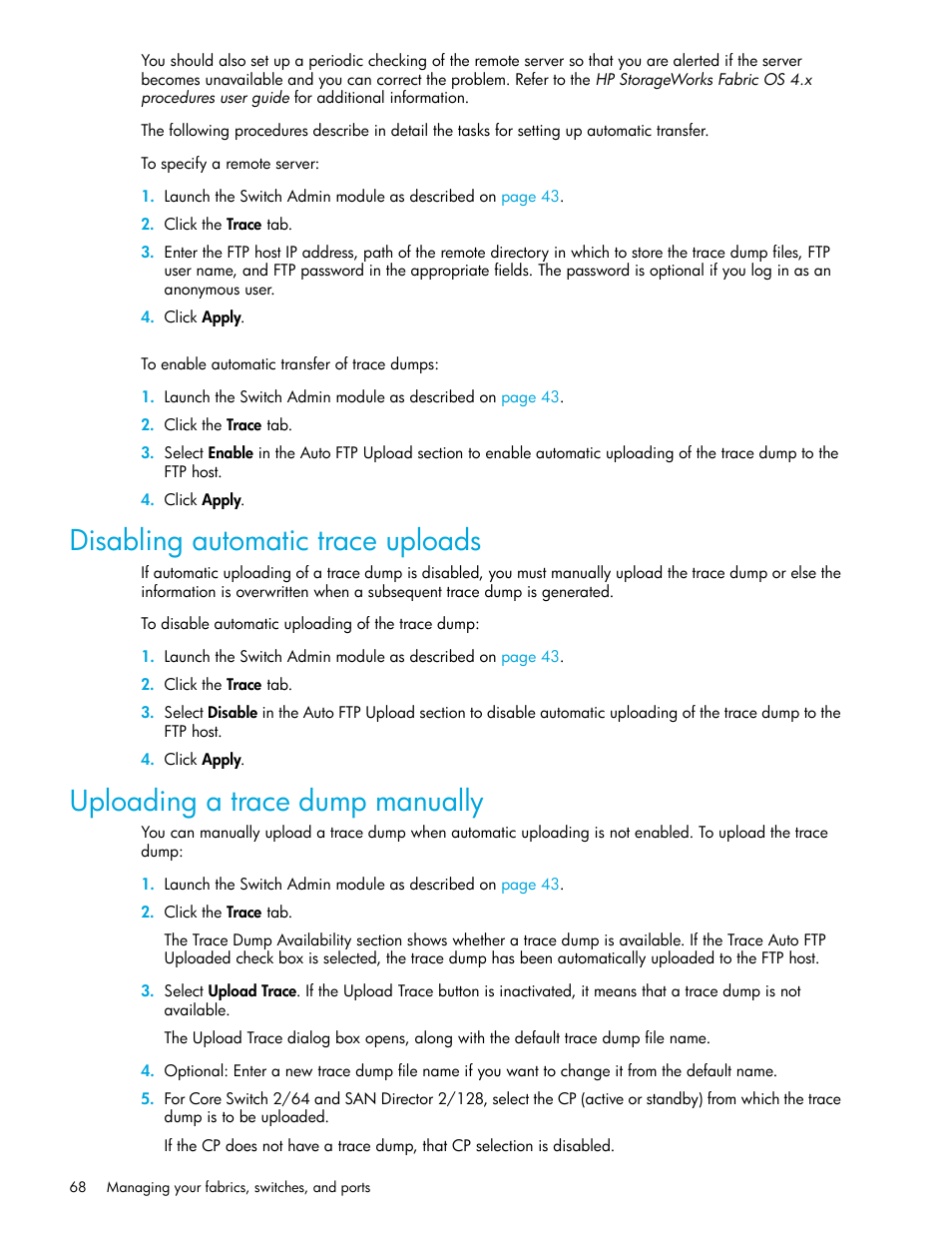 You should also set up a periodic checking of the remote server so that you are alerted if the server becomes unavailable and you can correct the problem. Refer to the HP StorageWorks Fabric OS 4.x procedures user guide for additional information.

The following procedures describe in detail the tasks for setting up automatic transfer.

To specify a remote server:

1. Launch the Switch Admin module as described on page 43.
2. Click the Trace tab.
3. Enter the FTP host IP address, path of the remote directory in which to store the trace dump files, FTP user name, and FTP password in the appropriate fields. The password is optional if you log in as an anonymous user.
4. Click Apply.

To enable automatic transfer of trace dumps:

1. Launch the Switch Admin module as described on page 43.
2. Click the Trace tab.
3. Select Enable in the Auto FTP Upload section to enable automatic uploading of the trace dump to the FTP host.
4. Click Apply.

Disabling automatic trace uploads

If automatic uploading of a trace dump is disabled, you must manually upload the trace dump or else the information is overwritten when a subsequent trace dump is generated.

To disable automatic uploading of the trace dump:

1. Launch the Switch Admin module as described on page 43.
2. Click the Trace tab.
3. Select Disable in the Auto FTP Upload section to disable automatic uploading of the trace dump to the FTP host.
4. Click Apply.

Uploading a trace dump manually

You can manually upload a trace dump when automatic uploading is not enabled. To upload the trace dump:

1. Launch the Switch Admin module as described on page 43.
2. Click the Trace tab.

The Trace Dump Availability section shows whether a trace dump is available. If the Trace Auto FTP Uploaded check box is selected, the trace dump has been automatically uploaded to the FTP host.

3. Select Upload Trace. If the Upload Trace button is inactivated, it means that a trace dump is not available.

The Upload Trace dialog box opens, along with the default trace dump file name.

4. Optional: Enter a new trace dump file name if you want to change it from the default name.
5. For Core Switch 2/64 and SAN Director 2/128, select the CP (active or standby) from which the trace dump is to be uploaded.

If the CP does not have a trace dump, that CP selection is disabled.

68 Managing your fabrics, switches, and ports